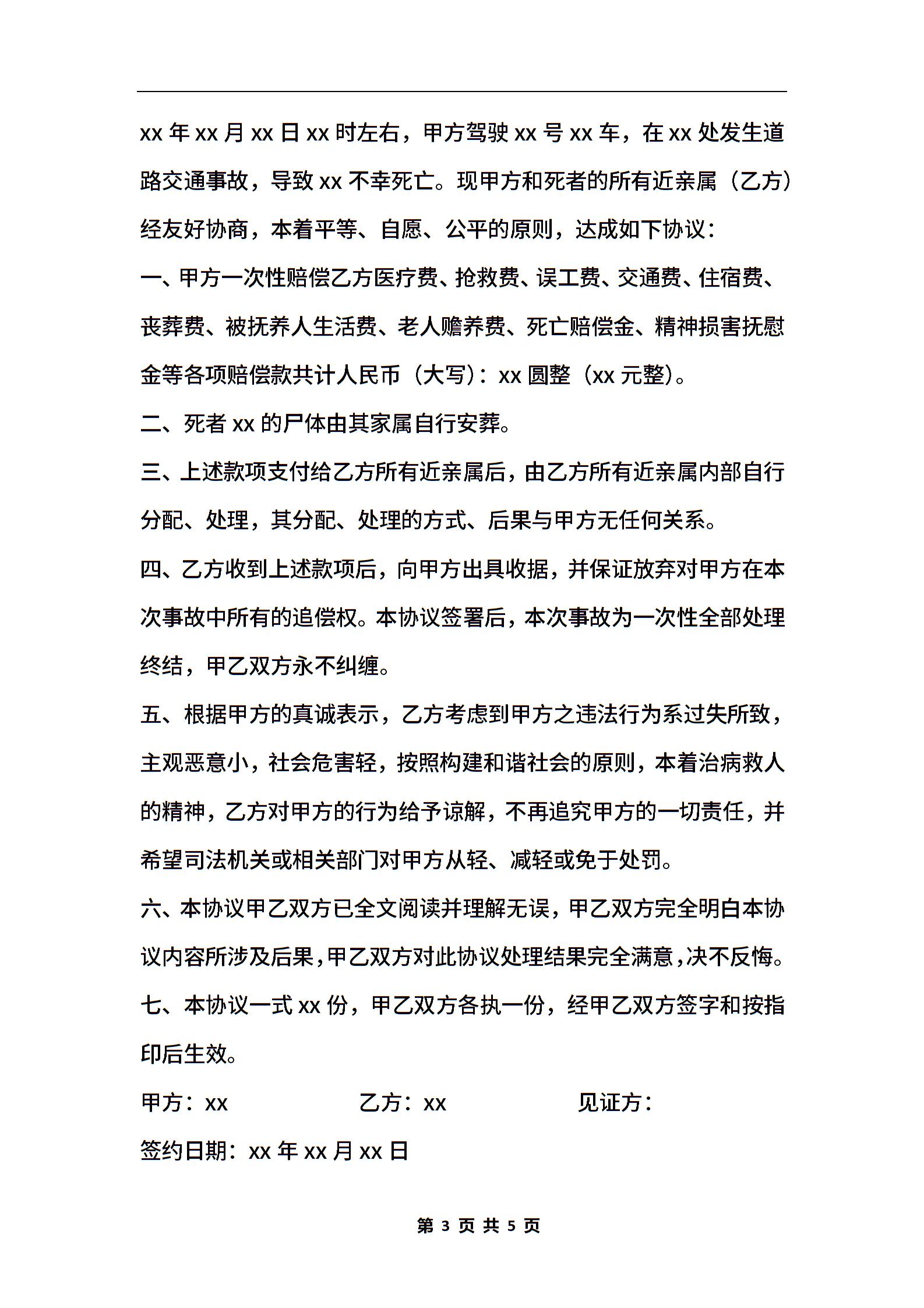 xx 年 xx 月 xx 日 xx 时左右，甲方驾驶 xx 号 xx 车，在 xx 处发生道路交通事故，导致 xx 不幸死亡。现甲方和死者的所有近亲属（乙方）经友好协商，本着平等、自愿、公平的原则，达成如下协议：

一、甲方一次性赔偿乙方医疗费、抢救费、误工费、交通费、住宿费、丧葬费、被抚养人生活费、老人赡养费、死亡赔偿金、精神损害抚慰金等各项赔偿款共计人民币（大写）：xx 圆整（xx 元整）。

二、死者 xx 的尸体由其家属自行安葬。

三、上述款项支付给乙方所有近亲属后，由乙方所有近亲属内部自行分配、处理，其分配、处理的方式、后果与甲方无任何关系。

四、乙方收到上述款项后，向甲方出具收据，并保证放弃对甲方在本次事故中所有的追偿权。本协议签署后，本次事故为一次性全部处理终结，甲乙双方永不纠缠。

五、根据甲方的真诚表示，乙方考虑到甲方之违法行为系过失所致，主观恶意小，社会危害轻，按照构建和谐社会的原则，本着治病救人的精神，乙方对甲方的行为给予谅解，不再追究甲方的一切责任，并希望司法机关或相关部门对甲方从轻、减轻或免于处罚。

六、本协议甲乙双方已全文阅读并理解无误，甲乙双方完全明白本协议内容所涉及后果，甲乙双方对此协议处理结果完全满意，决不反悔。

七、本协议一式 xx 份，甲乙双方各执一份，经甲乙双方签字和按指印后生效。

甲方：xx 乙方：xx 见证方：

签约日期：xx 年 xx 月 xx 日

第 3 页 共 5 页